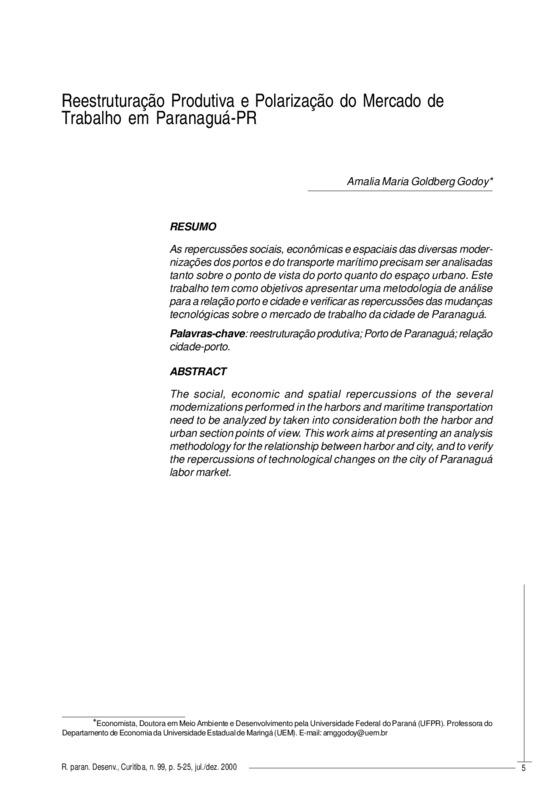 Reestruturação Produtiva e Polarização do Mercado de Trabalho em Paranaguá-PR

Amalia Maria Goldberg Godoy*

RESUMO

As repercussões sociais, econômicas e espaciais das diversas modernizações dos portos e do transporte marítimo precisam ser analisadas tanto sobre o ponto de vista do porto quanto do espaço urbano. Este trabalho tem como objetivos apresentar uma metodologia de análise para a relação porto e cidade e verificar as repercussões das mudanças tecnológicas sobre o mercado de trabalho da cidade de Paranaguá.

Palavras-chave: reestruturação produtiva; Porto de Paranaguá; relação cidade-porto.

ABSTRACT

The social, economic and spatial repercussions of the several modernizations performed in the harbors and maritime transportation need to be analyzed by taken into consideration both the harbor and urban section points of view. This work aims at presenting an analysis methodology for the relationship between harbor and city, and to verify the repercussions of technological changes on the city of Paranaguá labor market.

*Economista, Doutora em Meio Ambiente e Desenvolvimento pela Universidade Federal do Paraná (UFPR). Professora do Departamento de Economia da Universidade Estadual de Maringá (UEM). E-mail: amggodoy@uem.br

R. paran. Desenv., Curitiba, n. 99, p. 5-25, jul./dez. 2000

5